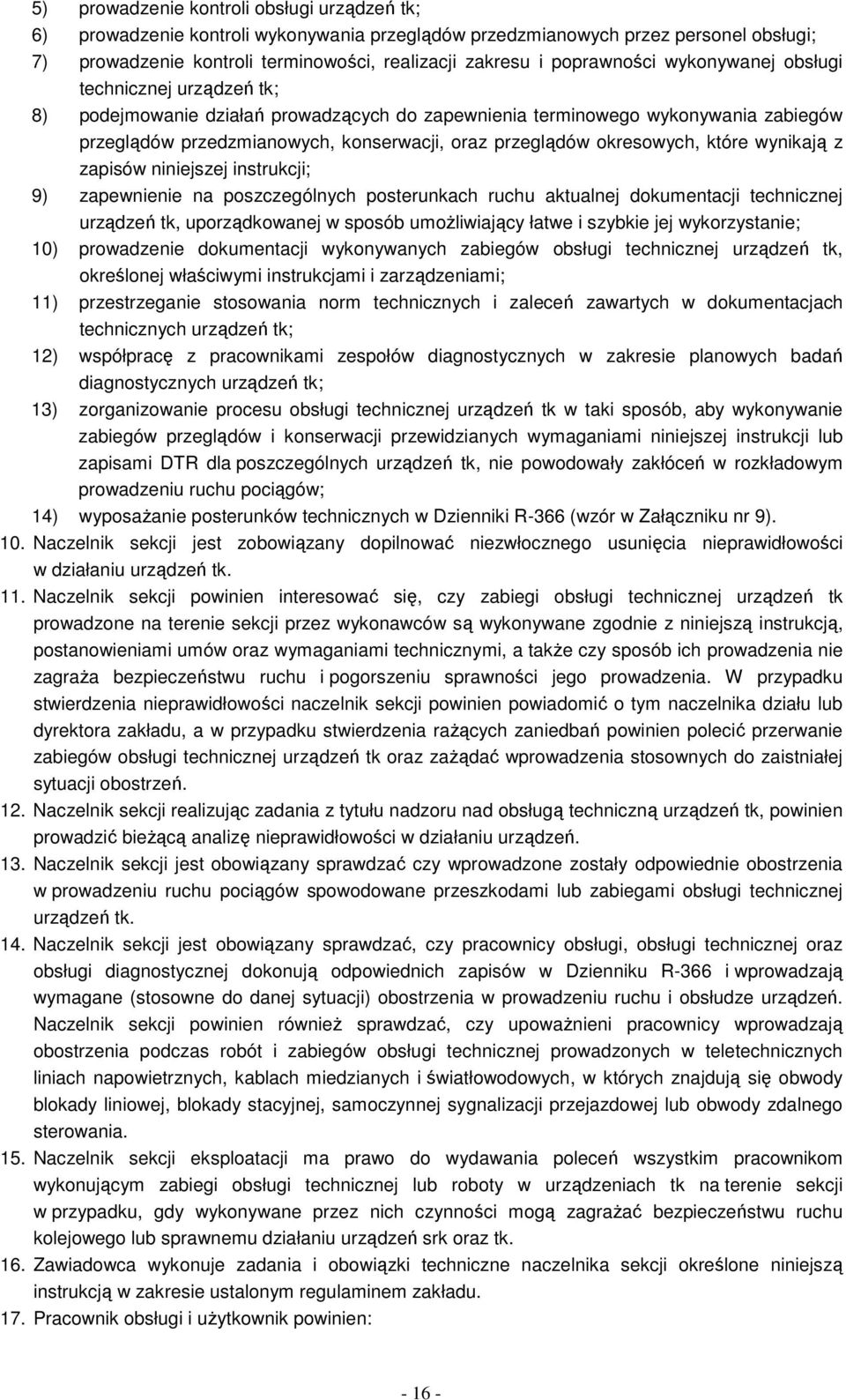 5) prowadzenie kontroli obsługi urządzeń tk;

6) prowadzenie kontroli wykonywania przeglądów przedzmianowych przez personel obsługi;

7) prowadzenie kontroli terminowości, realizacji zakresu i poprawności wykonywanej obsługi technicznej urządzeń tk;

8) podejmowanie działań prowadzących do zapewnienia terminowego wykonywania zabiegów przeglądów przedzmianowych, konserwacji, oraz przeglądów okresowych, które wynikają z zapisów niniejszej instrukcji;

9) zapewnienie na poszczególnych posterunkach ruchu aktualnej dokumentacji technicznej urządzeń tk, uporządkowanej w sposób umożliwiający łatwe i szybkie jej wykorzystanie;

10) prowadzenie dokumentacji wykonywanych zabiegów obsługi technicznej urządzeń tk, określonej właściwymi instrukcjami i zarządzeniami;

11) przestrzeganie stosowania norm technicznych i zaleceń zawartych w dokumentacjach technicznych urządzeń tk;

12) współpracę z pracownikami zespołów diagnostycznych w zakresie planowych badań diagnostycznych urządzeń tk;

13) zorganizowanie procesu obsługi technicznej urządzeń tk w taki sposób, aby wykonywanie zabiegów przeglądów i konserwacji przewidzianych wymaganiami niniejszej instrukcji lub zapisami DTR dla poszczególnych urządzeń tk, nie powodowały zakłóceń w rozkładowym prowadzeniu ruchu pociągów;

14) wyposażanie posterunków technicznych w Dzienniki R-366 (wzór w Załączniku nr 9).

10. Naczelnik sekcji jest zobowiązany dopilnować niezwłocznego usunięcia nieprawidłowości w działaniu urządzeń tk.

11. Naczelnik sekcji powinien interesować się, czy zabiegi obsługi technicznej urządzeń tk prowadzone na terenie sekcji przez wykonawców są wykonywane zgodnie z niniejszą instrukcją, postanowieniami umów oraz wymaganiami technicznymi, a także czy sposób ich prowadzenia nie zagraża bezpieczeństwu ruchu i pogorszeniu sprawności jego prowadzenia. W przypadku stwierdzenia nieprawidłowości naczelnik sekcji powinien powiadomić o tym naczelnika działu lub dyrektora zakładu, a w przypadku stwierdzenia rażących zaniedbań powinien polecić przerwanie zabiegów obsługi technicznej urządzeń tk oraz zażądać wprowadzenia stosownych do zaistniałej sytuacji obostrzeń.

12. Naczelnik sekcji realizując zadania z tytułu nadzoru nad obsługą techniczną urządzeń tk, powinien prowadzić bieżącą analizę nieprawidłowości w działaniu urządzeń.

13. Naczelnik sekcji jest obowiązany sprawdzać czy wprowadzone zostały odpowiednie obostrzenia w prowadzeniu ruchu pociągów spowodowane przeszkodami lub zabiegami obsługi technicznej urządzeń tk.

14. Naczelnik sekcji jest obowiązany sprawdzać, czy pracownicy obsługi, obsługi technicznej oraz obsługi diagnostycznej dokonują odpowiednich zapisów w Dzienniku R-366 i wprowadzają wymagane (stosowne do danej sytuacji) obostrzenia w prowadzeniu ruchu i obsłudze urządzeń. Naczelnik sekcji powinien również sprawdzać, czy upoważnieni pracownicy wprowadzają obostrzenia podczas robót i zabiegów obsługi technicznej prowadzonych w teletechnicznych liniach napowietrznych, kablach miedzianych i światłowodowych, w których znajdują się obwody blokady liniowej, blokady stacyjnej, samoczynnej sygnalizacji przejazdowej lub obwody zdalnego sterowania.

15. Naczelnik sekcji eksploatacji ma prawo do wydawania poleceń wszystkim pracownikom wykonującym zabiegi obsługi technicznej lub roboty w urządzeniach tk na terenie sekcji w przypadku, gdy wykonywane przez nich czynności mogą zagrażać bezpieczeństwu ruchu kolejowego lub sprawnemu działaniu urządzeń srk oraz tk.

16. Zawiadowca wykonuje zadania i obowiązki techniczne naczelnika sekcji określone niniejszą instrukcją w zakresie ustalonym regulaminem zakładu.

17. Pracownik obsługi i użytkownik powinien:

- 16 -